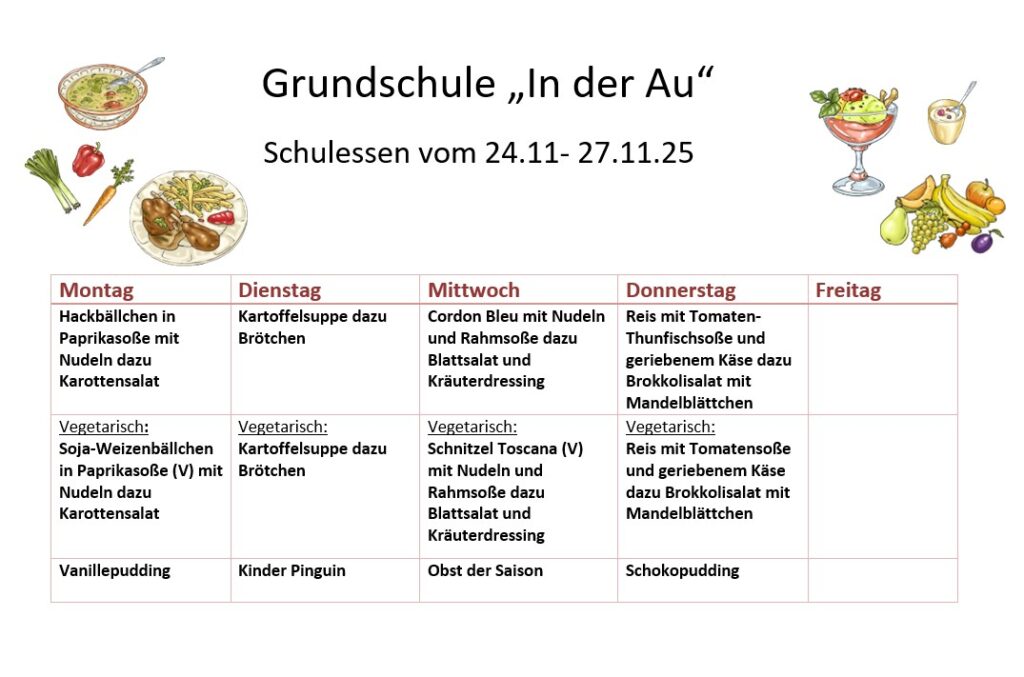 Grundschule „In der Au“

Schulessen vom 24.11- 27.11.25

| Montag | Dienstag | Mittwoch | Donnerstag | Freitag |
|---|---|---|---|---|
| Hackbällchen in Paprikasoße mit Nudeln dazu Karottensalat | Kartoffelsuppe dazu Brötchen | Cordon Bleu mit Nudeln und Rahmsoße dazu Blattsalat und Kräuterdressing | Reis mit Tomaten-Thunfischsoße und geriebenem Käse dazu Brokkolisalat mit Mandelblättchen | |
| Vegetarisch: Soja-Weizenbällchen in Paprikasoße (V) mit Nudeln dazu Karottensalat | Vegetarisch: Kartoffelsuppe dazu Brötchen | Vegetarisch: Schnitzel Toscana (V) mit Nudeln und Rahmsoße dazu Blattsalat und Kräuterdressing | Vegetarisch: Reis mit Tomatensoße und geriebenem Käse dazu Brokkolisalat mit Mandelblättchen | |
| Vanillepudding | Kinder Pinguin | Obst der Saison | Schokopudding | |